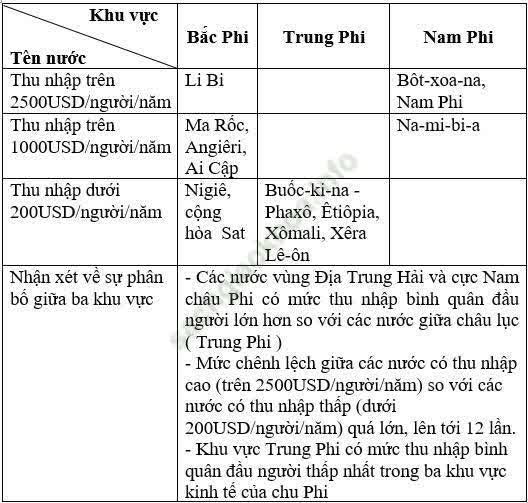 | Khu vực / Tên nước | Bắc Phi | Trung Phi | Nam Phi |
|---|---|---|---|
| Thu nhập trên 2500USD/người/năm | Li Bi | | Bôt-xoa-na, Nam Phi |
| Thu nhập trên 1000USD/người/năm | Ma Rốc, Angiêri, Ai Cập | | Na-mi-bi-a |
| Thu nhập dưới 200USD/người/năm | Nigiê, cộng hòa Sat | Buốc-ki-na - Phaxô, Êtiôpia, Xômali, Xêra Lê-ôn | |
| Nhận xét về sự phân bố giữa ba khu vực | - Các nước vùng Địa Trung Hải và cực Nam châu Phi có mức thu nhập bình quân đầu người lớn hơn so với các nước giữa châu lục ( Trung Phi ) - Mức chênh lệch giữa các nước có thu nhập cao (trên 2500USD/người/năm) so với các nước có thu nhập thấp (dưới 200USD/người/năm) quá lớn, lên tới 12 lần. - Khu vực Trung Phi có mức thu nhập bình quân đầu người thấp nhất trong ba khu vực kinh tế của chu Phi | | |